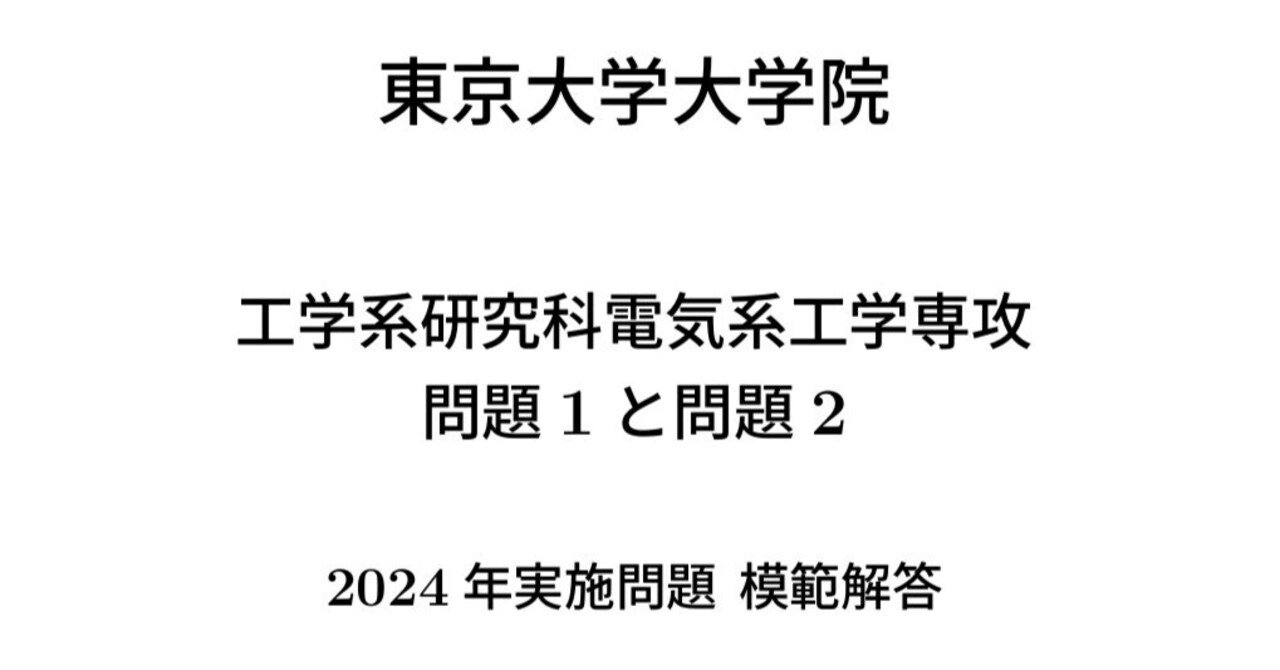 東京大学大学院

工学系研究科電気系工学専攻
問題 1 と問題 2

2024 年実施問題 模範解答